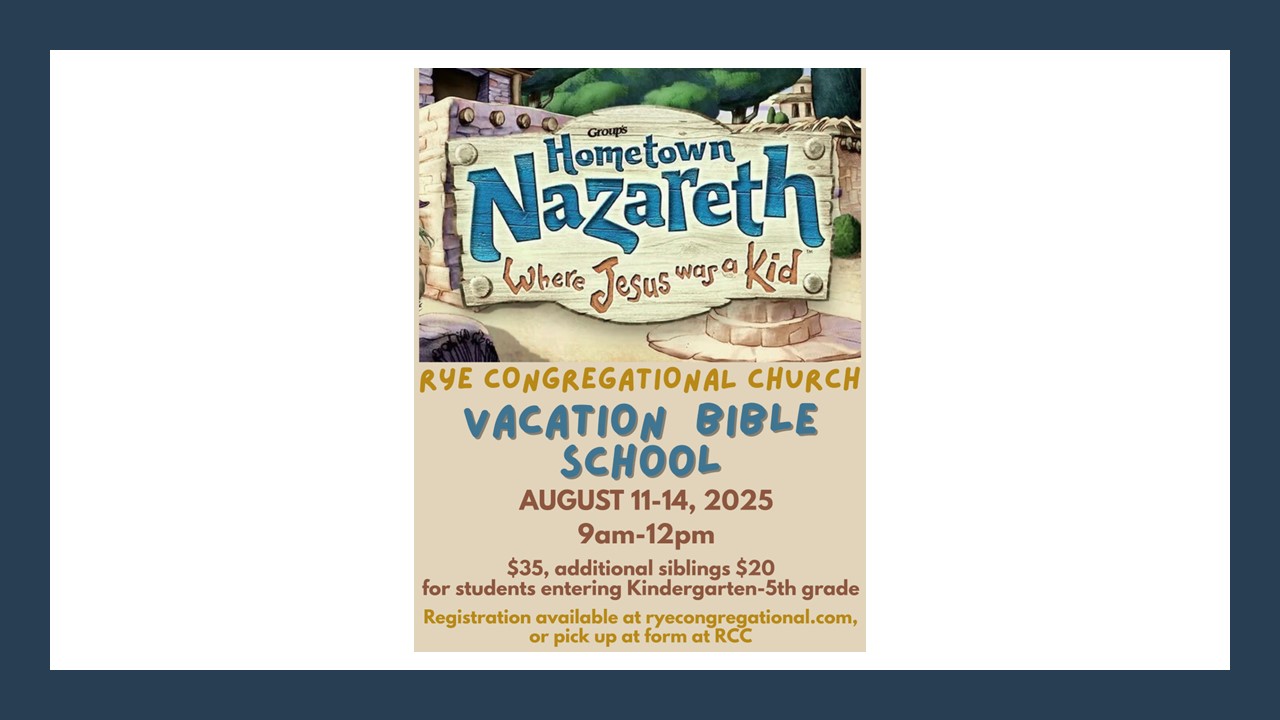 Group's
Hometown Nazareth
Where Jesus was a Kid™

RYE CONGREGATIONAL CHURCH

VACATION BIBLE SCHOOL

AUGUST 11-14, 2025

9am-12pm

$35, additional siblings $20
for students entering Kindergarten-5th grade

Registration available at ryecongregational.com, or pick up at form at RCC